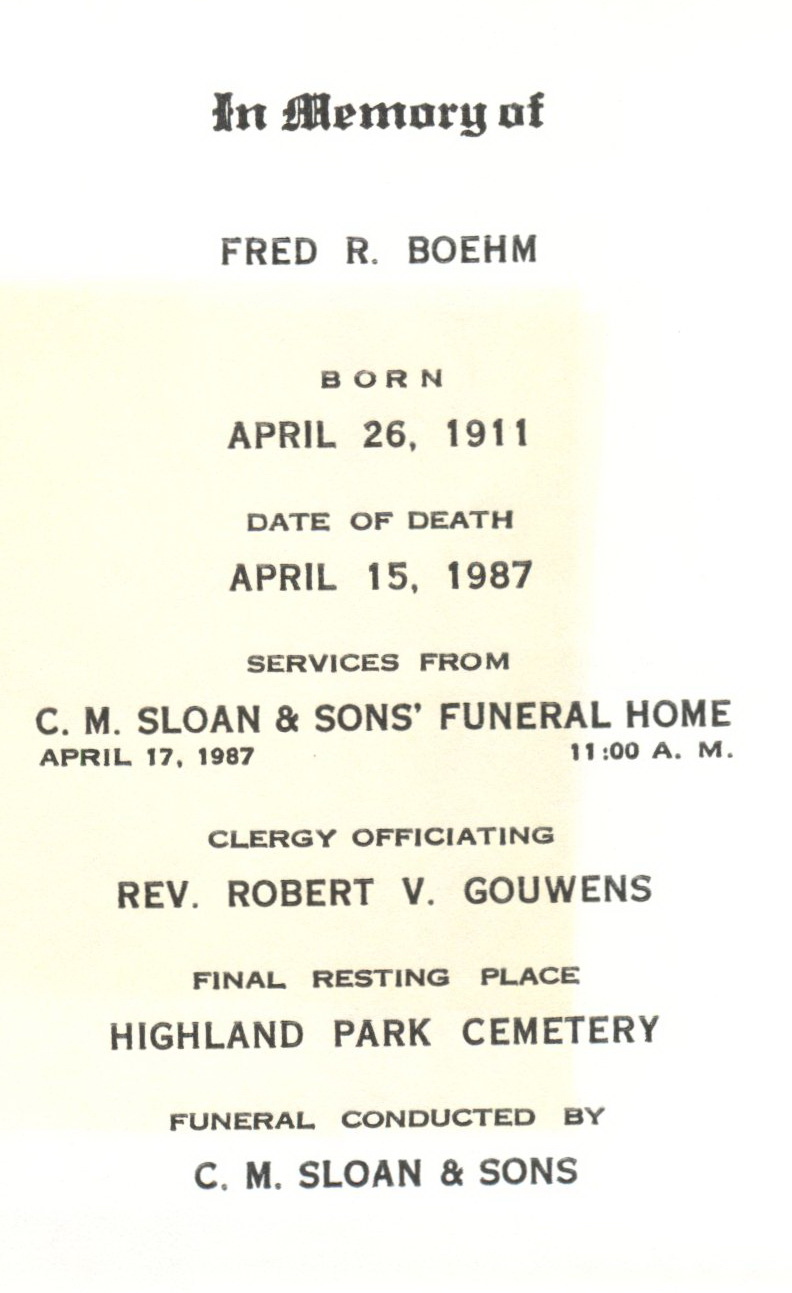 In Memory of

FRED R. BOEHM

BORN

APRIL 26, 1911

DATE OF DEATH

APRIL 15, 1987

SERVICES FROM

C. M. SLOAN & SONS' FUNERAL HOME

APRIL 17, 1987 11:00 A. M.

CLERGY OFFICIATING

REV. ROBERT V. GOUWENS

FINAL RESTING PLACE

HIGHLAND PARK CEMETERY

FUNERAL CONDUCTED BY

C. M. SLOAN & SONS